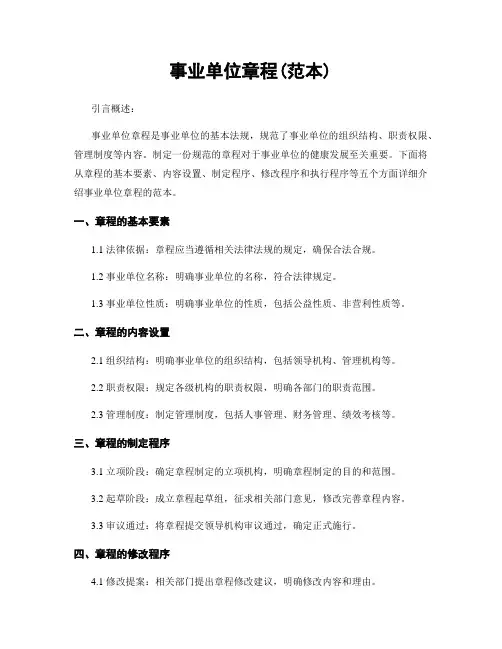 事业单位章程(范本)

引言概述:

事业单位章程是事业单位的基本法规,规范了事业单位的组织结构、职责权限、管理制度等内容。制定一份规范的章程对于事业单位的健康发展至关重要。下面将从章程的基本要素、内容设置、制定程序、修改程序和执行程序等五个方面详细介绍事业单位章程的范本。

一、章程的基本要素

1.1 法律依据:章程应当遵循相关法律法规的规定,确保合法合规。

1.2 事业单位名称:明确事业单位的名称,符合法律规定。

1.3 事业单位性质:明确事业单位的性质,包括公益性质、非营利性质等。

二、章程的内容设置

2.1 组织结构:明确事业单位的组织结构,包括领导机构、管理机构等。

2.2 职责权限:规定各级机构的职责权限,明确各部门的职责范围。

2.3 管理制度:制定管理制度,包括人事管理、财务管理、绩效考核等。

三、章程的制定程序

3.1 立项阶段:确定章程制定的立项机构,明确章程制定的目的和范围。

3.2 起草阶段:成立章程起草组,征求相关部门意见,修改完善章程内容。

3.3 审议通过:将章程提交领导机构审议通过,确定正式施行。

四、章程的修改程序

4.1 修改提案:相关部门提出章程修改建议,明确修改内容和理由。